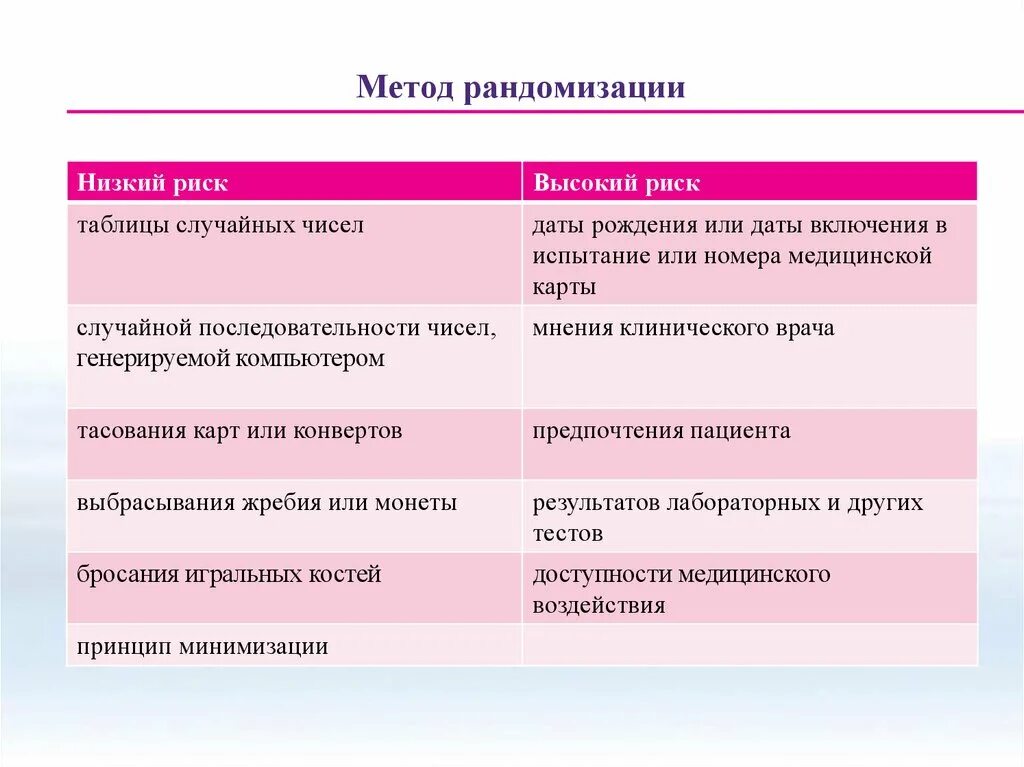 Метод рандомизации

| Низкий риск | Высокий риск |
|---|---|
| таблицы случайных чисел | даты рождения или даты включения в испытание или номера медицинской карты |
| случайной последовательности чисел, генерируемой компьютером | мнения клинического врача |
| тасования карт или конвертов | предпочтения пациента |
| выбрасывания жребия или монеты | результатов лабораторных и других тестов |
| бросания игральных костей | доступности медицинского воздействия |
| принцип минимизации | |